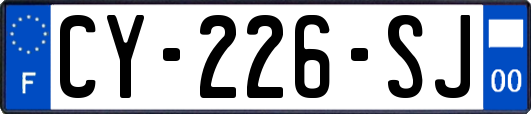 F
CY-226-SJ
00